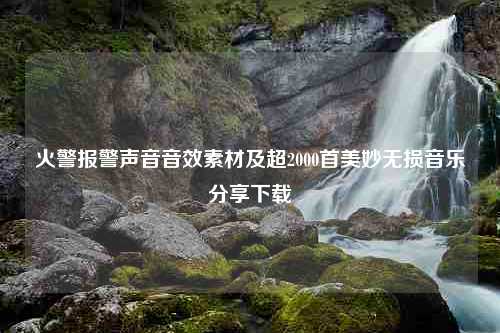 火警报警声音音效素材及超2000首美妙无损音乐分享下载